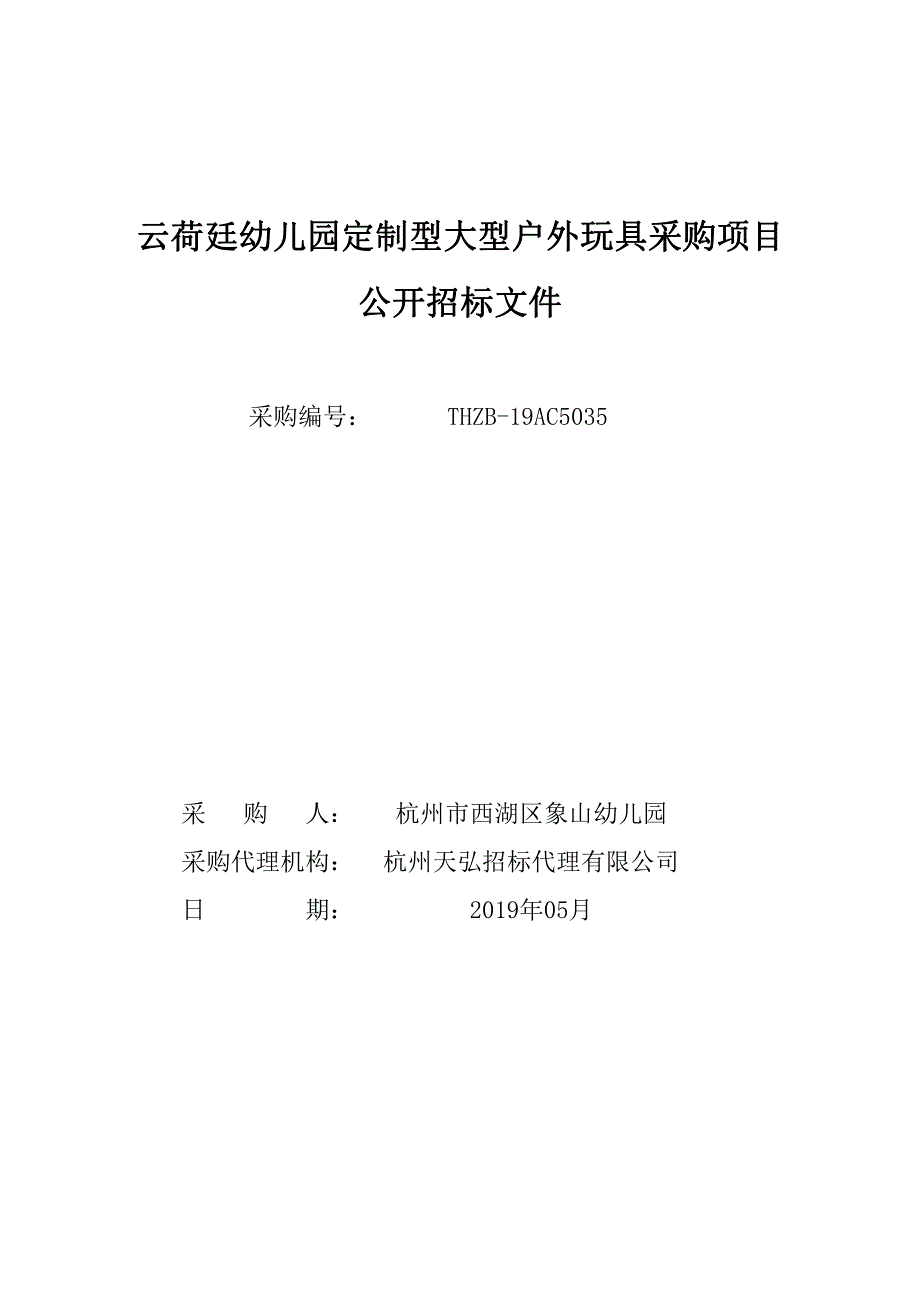 云荷廷幼儿园定制型大型户外玩具采购项目

公开招标文件

采购编号： THZB-19AC5035

采　购　人： 杭州市西湖区象山幼儿园

采购代理机构： 杭州天弘招标代理有限公司

日　　期： 2019年05月